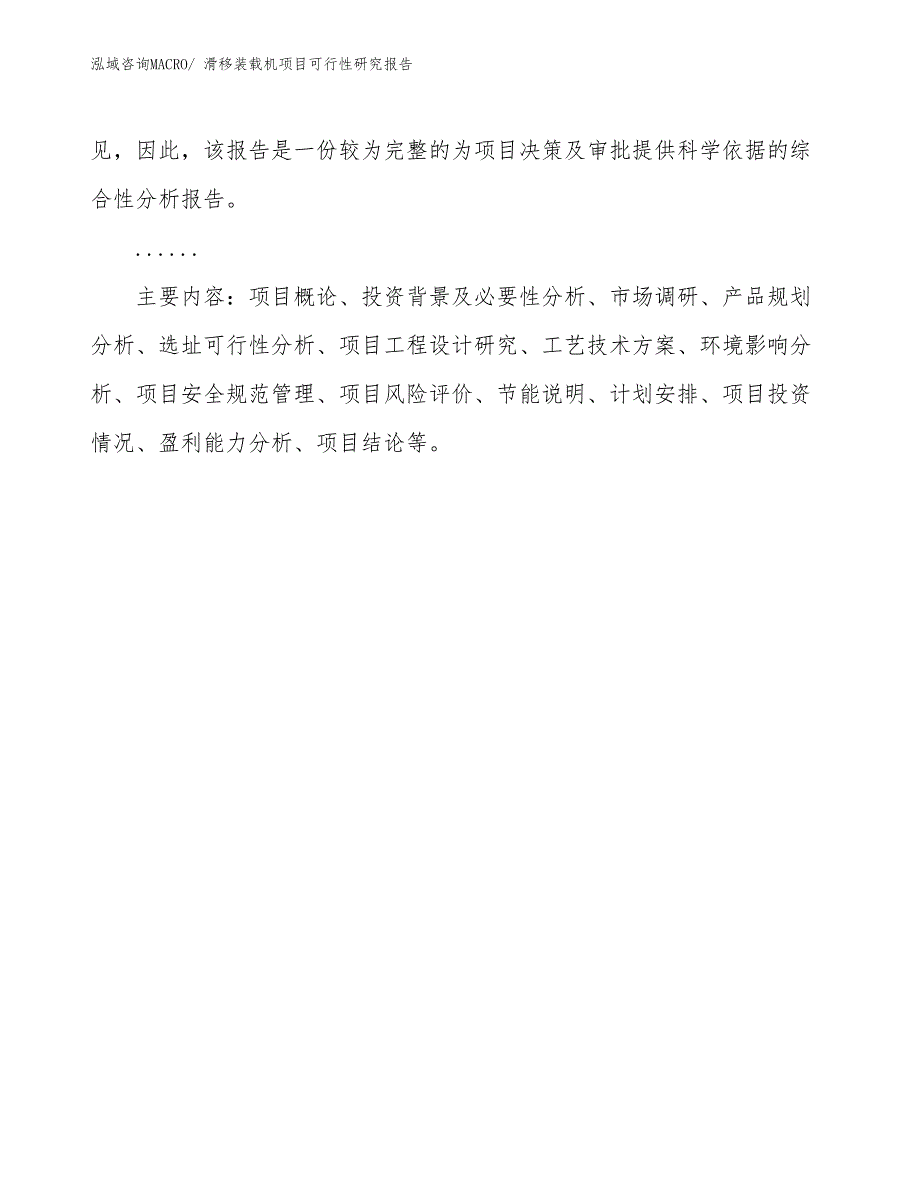 泓域咨询MACRO/ 滑移装载机项目可行性研究报告

见，因此，该报告是一份较为完整的为项目决策及审批提供科学依据的综合性分析报告。

……

主要内容：项目概论、投资背景及必要性分析、市场调研、产品规划分析、选址可行性分析、项目工程设计研究、工艺技术方案、环境影响分析、项目安全规范管理、项目风险评价、节能说明、计划安排、项目投资情况、盈利能力分析、项目结论等。